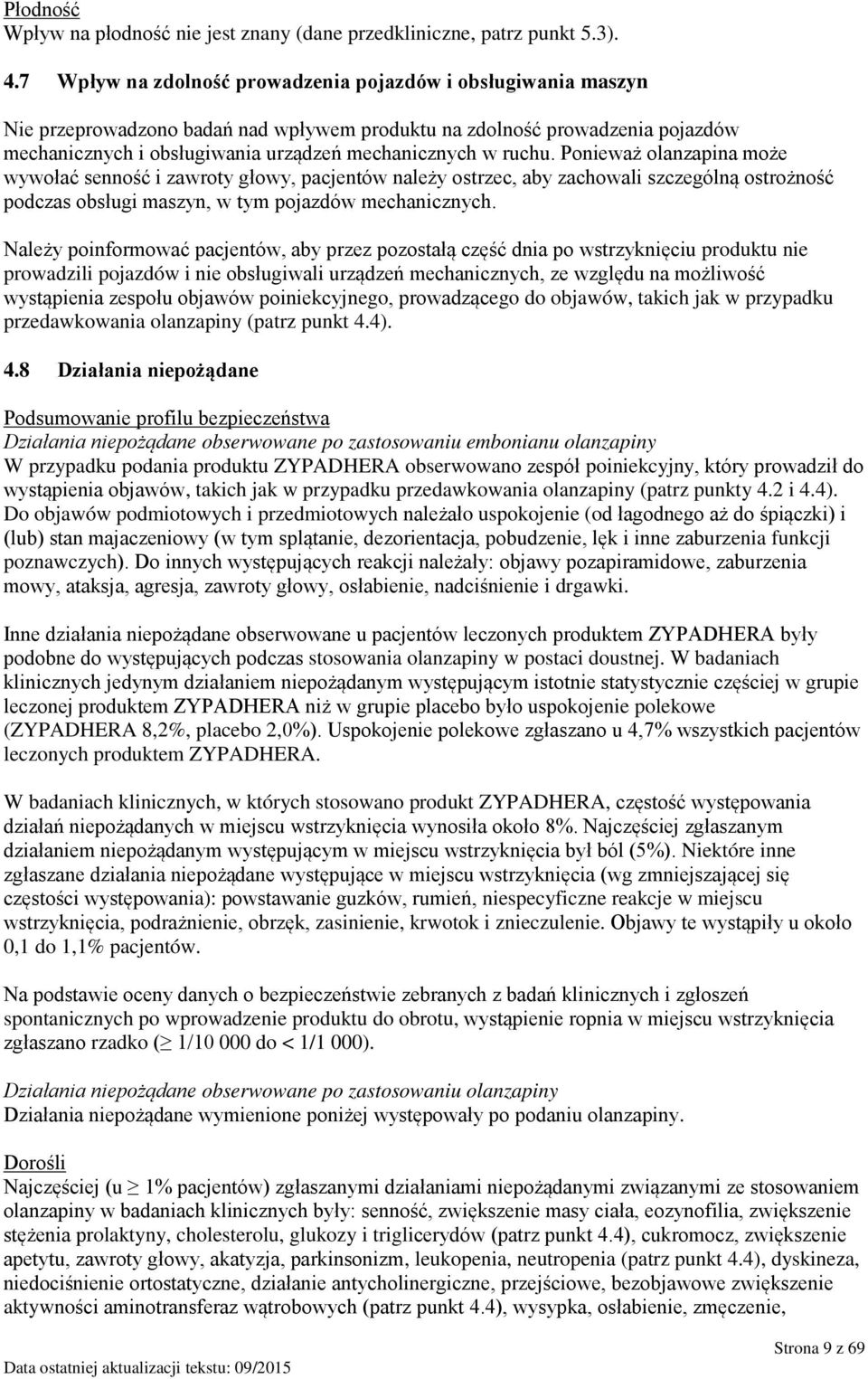 Płodność
Wpływ na płodność nie jest znany (dane przedkliniczne, patrz punkt 5.3).

4.7 Wpływ na zdolność prowadzenia pojazdów i obsługiwania maszyn

Nie przeprowadzono badań nad wpływem produktu na zdolność prowadzenia pojazdów mechanicznych i obsługiwania urządzeń mechanicznych w ruchu. Ponieważ olanzapina może wywołać senność i zawroty głowy, pacjentów należy ostrzec, aby zachowali szczególną ostrożność podczas obsługi maszyn, w tym pojazdów mechanicznych.

Należy poinformować pacjentów, aby przez pozostałą część dnia po wstrzyknięciu produktu nie prowadzili pojazdów i nie obsługiwali urządzeń mechanicznych, ze względu na możliwość wystąpienia zespołu objawów poiniekcyjnego, prowadzącego do objawów, takich jak w przypadku przedawkowania olanzapiny (patrz punkt 4.4).

4.8 Działania niepożądane

Podsumowanie profilu bezpieczeństwa
Działania niepożądane obserwowane po zastosowaniu embonianu olanzapiny
W przypadku podania produktu ZYPADHERA obserwowano zespół poiniekcyjny, który prowadził do wystąpienia objawów, takich jak w przypadku przedawkowania olanzapiny (patrz punkty 4.2 i 4.4). Do objawów podmiotowych i przedmiotowych należało uspokojenie (od łagodnego aż do śpiączki) i (lub) stan majaczeniowy (w tym splątanie, dezorientacja, pobudzenie, lęk i inne zaburzenia funkcji poznawczych). Do innych występujących reakcji należały: objawy pozapiramidowe, zaburzenia mowy, ataksja, agresja, zawroty głowy, osłabienie, nadciśnienie i drgawki.

Inne działania niepożądane obserwowane u pacjentów leczonych produktem ZYPADHERA były podobne do występujących podczas stosowania olanzapiny w postaci doustnej. W badaniach klinicznych jedynym działaniem niepożądanym występującym istotnie statystycznie częściej w grupie leczonej produktem ZYPADHERA niż w grupie placebo było uspokojenie polekowe (ZYPADHERA 8,2%, placebo 2,0%). Uspokojenie polekowe zgłaszano u 4,7% wszystkich pacjentów leczonych produktem ZYPADHERA.

W badaniach klinicznych, w których stosowano produkt ZYPADHERA, częstość występowania działań niepożądanych w miejscu wstrzyknięcia wynosiła około 8%. Najczęściej zgłaszanym działaniem niepożądanym występującym w miejscu wstrzyknięcia był ból (5%). Niektóre inne zgłaszane działania niepożądane występujące w miejscu wstrzyknięcia (wg zmniejszającej się częstości występowania): powstawanie guzków, rumień, niespecyficzne reakcje w miejscu wstrzyknięcia, podrażnienie, obrzęk, zasinienie, krwotok i znieczulenie. Objawy te wystąpiły u około 0,1 do 1,1% pacjentów.

Na podstawie oceny danych o bezpieczeństwie zebranych z badań klinicznych i zgłoszeń spontanicznych po wprowadzenie produktu do obrotu, wystąpienie ropnia w miejscu wstrzyknięcia zgłaszano rzadko ($\geq$ 1/10 000 do < 1/1 000).

Działania niepożądane obserwowane po zastosowaniu olanzapiny
Działania niepożądane wymienione poniżej występowały po podaniu olanzapiny.

Dorośli
Najczęściej (u $\geq$ 1% pacjentów) zgłaszanymi działaniami niepożądanymi związanymi ze stosowaniem olanzapiny w badaniach klinicznych były: senność, zwiększenie masy ciała, eozynofilia, zwiększenie stężenia prolaktyny, cholesterolu, glukozy i triglicerydów (patrz punkt 4.4), cukromocz, zwiększenie apetytu, zawroty głowy, akatyzja, parkinsonizm, leukopenia, neutropenia (patrz punkt 4.4), dyskineza, niedociśnienie ortostatyczne, działanie antycholinergiczne, przejściowe, bezobjawowe zwiększenie aktywności aminotransferaz wątrobowych (patrz punkt 4.4), wysypka, osłabienie, zmęczenie,

Strona 9 z 69
Data ostatniej aktualizacji tekstu: 09/2015